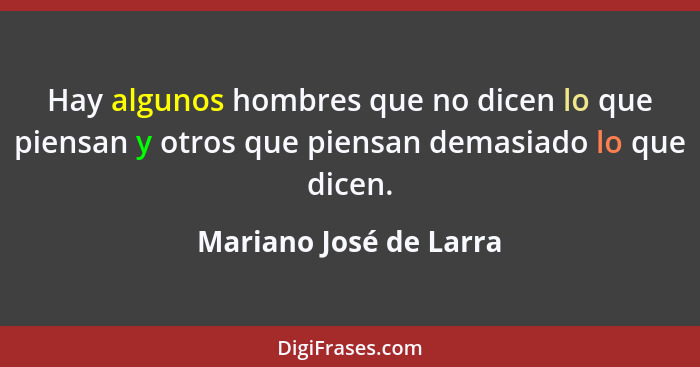 Hay algunos hombres que no dicen lo que piensan y otros que piensan demasiado lo que dicen.

Mariano José de Larra

DigiFrases.com